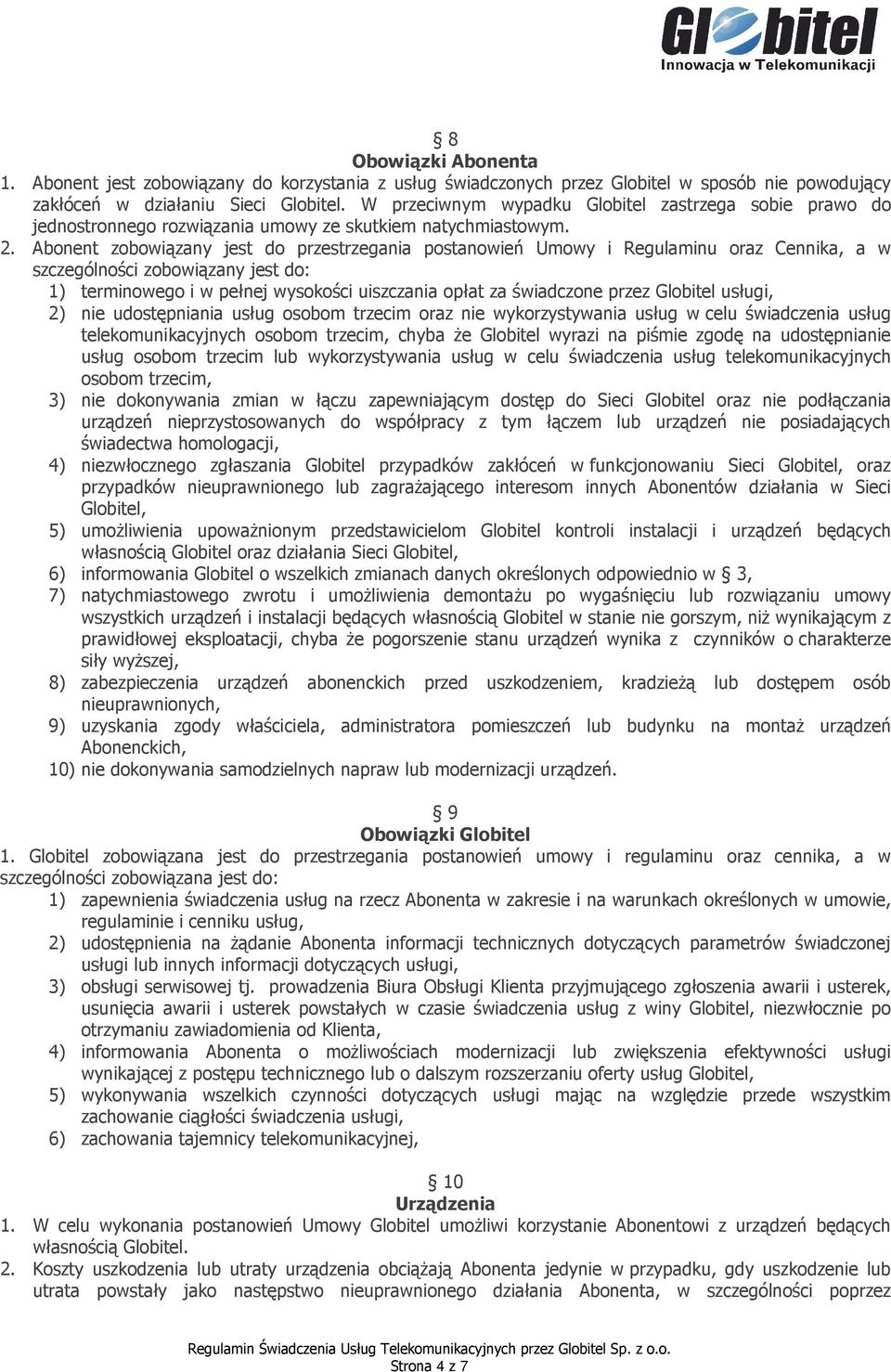 Globitel
Innowacja w Telekomunikacji

§ 8
Obowiązki Abonenta
1. Abonent jest zobowiązany do korzystania z usług świadczonych przez Globitel w sposób nie powodujący zakłóceń w działaniu Sieci Globitel. W przeciwnym wypadku Globitel zastrzega sobie prawo do jednostronnego rozwiązania umowy ze skutkiem natychmiastowym.
2. Abonent zobowiązany jest do przestrzegania postanowień Umowy i Regulaminu oraz Cennika, a w szczególności zobowiązany jest do:
1) terminowego i w pełnej wysokości uiszczania opłat za świadczone przez Globitel usługi,
2) nie udostępniania usług osobom trzecim oraz nie wykorzystywania usług w celu świadczenia usług telekomunikacyjnych osobom trzecim, chyba że Globitel wyrazi na piśmie zgodę na udostępnianie usług osobom trzecim lub wykorzystywania usług w celu świadczenia usług telekomunikacyjnych osobom trzecim,
3) nie dokonywania zmian w łączu zapewniającym dostęp do Sieci Globitel oraz nie podłączania urządzeń nieprzystosowanych do współpracy z tym łączem lub urządzeń nie posiadających świadectwa homologacji,
4) niezwłocznego zgłaszania Globitel przypadków zakłóceń w funkcjonowaniu Sieci Globitel, oraz przypadków nieuprawnionego lub zagrażającego interesom innych Abonentów działania w Sieci Globitel,
5) umożliwienia upoważnionym przedstawicielom Globitel kontroli instalacji i urządzeń będących własnością Globitel oraz działania Sieci Globitel,
6) informowania Globitel o wszelkich zmianach danych określonych odpowiednio w § 3,
7) natychmiastowego zwrotu i umożliwienia demontażu po wygaśnięciu lub rozwiązaniu umowy wszystkich urządzeń i instalacji będących własnością Globitel w stanie nie gorszym, niż wynikającym z prawidłowej eksploatacji, chyba że pogorszenie stanu urządzeń wynika z czynników o charakterze siły wyższej,
8) zabezpieczenia urządzeń abonenckich przed uszkodzeniem, kradzieżą lub dostępem osób nieuprawnionych,
9) uzyskania zgody właściciela, administratora pomieszczeń lub budynku na montaż urządzeń Abonenckich,
10) nie dokonywania samodzielnych napraw lub modernizacji urządzeń.

§ 9
Obowiązki Globitel
1. Globitel zobowiązana jest do przestrzegania postanowień umowy i regulaminu oraz cennika, a w szczególności zobowiązana jest do:
1) zapewnienia świadczenia usług na rzecz Abonenta w zakresie i na warunkach określonych w umowie, regulaminie i cenniku usług,
2) udostępnienia na żądanie Abonenta informacji technicznych dotyczących parametrów świadczonej usługi lub innych informacji dotyczących usługi,
3) obsługi serwisowej tj. prowadzenia Biura Obsługi Klienta przyjmującego zgłoszenia awarii i usterek, usunięcia awarii i usterek powstałych w czasie świadczenia usług z winy Globitel, niezwłocznie po otrzymaniu zawiadomienia od Klienta,
4) informowania Abonenta o możliwościach modernizacji lub zwiększenia efektywności usługi wynikającej z postępu technicznego lub o dalszym rozszerzaniu oferty usług Globitel,
5) wykonywania wszelkich czynności dotyczących usługi mając na względzie przede wszystkim zachowanie ciągłości świadczenia usługi,
6) zachowania tajemnicy telekomunikacyjnej,

§ 10
Urządzenia
1. W celu wykonania postanowień Umowy Globitel umożliwi korzystanie Abonentowi z urządzeń będących własnością Globitel.
2. Koszty uszkodzenia lub utraty urządzenia obciążają Abonenta jedynie w przypadku, gdy uszkodzenie lub utrata powstały jako następstwo nieuprawnionego działania Abonenta, w szczególności poprzez

Regulamin Świadczenia Usług Telekomunikacyjnych przez Globitel Sp. z o.o.
Strona 4 z 7